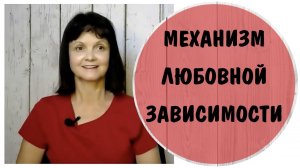 МЕХАНИЗМ
ЛЮБОВНОЙ
ЗАВИСИМОСТИ